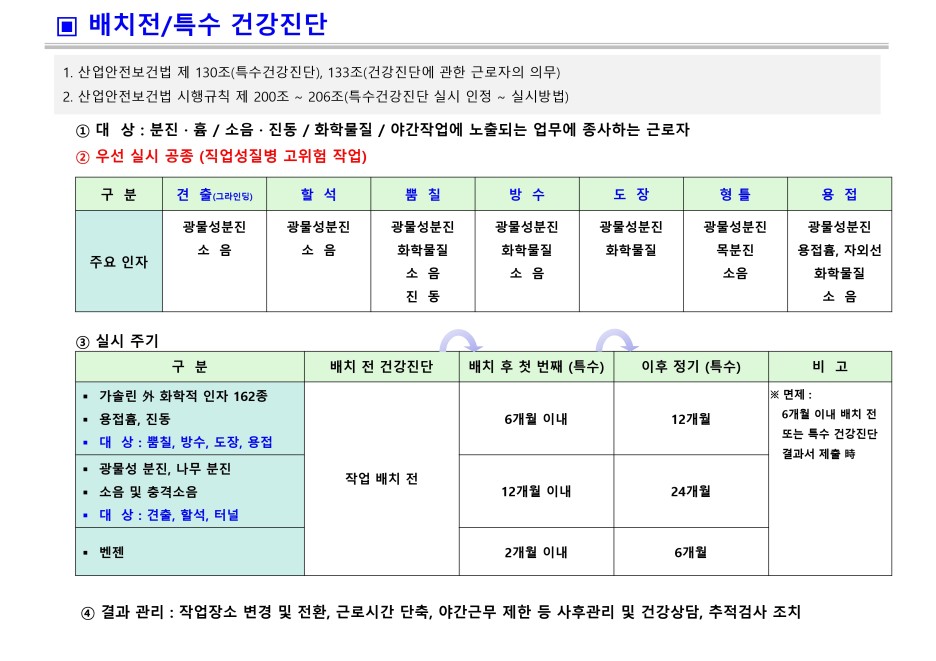 ▣ 배치전/특수 건강진단

1. 산업안전보건법 제 130조(특수건강진단), 133조(건강진단에 관한 근로자의 의무)
2. 산업안전보건법 시행규칙 제 200조 ~ 206조(특수건강진단 실시 인정 ~ 실시방법)

① 대 상 : 분진 · 흄 / 소음 · 진동 / 화학물질 / 야간작업에 노출되는 업무에 종사하는 근로자

② 우선 실시 공종 (직업성질병 고위험 작업)

| 구 분 | 견 출(그라인딩) | 할 석 | 뿜 칠 | 방 수 | 도 장 | 형 틀 | 용 접 |
|---|---|---|---|---|---|---|---|
| 주요 인자 | 광물성분진 소 음 | 광물성분진 소 음 | 광물성분진 화학물질 소 음 진 동 | 광물성분진 화학물질 소 음 | 광물성분진 화학물질 | 광물성분진 목분진 소음 | 광물성분진 용접흄, 자외선 화학물질 소 음 |

③ 실시 주기

| 구 분 | 배치 전 건강진단 | 배치 후 첫 번째 (특수) | 이후 정기 (특수) | 비 고 |
|---|---|---|---|---|
| ▪ 가솔린 外 화학적 인자 162종 ▪ 용접흄, 진동 ▪ 대 상 : 뿜칠, 방수, 도장, 용접 | 작업 배치 전 | 6개월 이내 | 12개월 | ※ 면제 : 6개월 이내 배치 전 또는 특수 건강진단 결과서 제출 時 |
| ▪ 광물성 분진, 나무 분진 ▪ 소음 및 충격소음 ▪ 대 상 : 견출, 할석, 터널 | | 12개월 이내 | 24개월 | |
| ▪ 벤젠 | | 2개월 이내 | 6개월 | |

④ 결과 관리 : 작업장소 변경 및 전환, 근로시간 단축, 야간근무 제한 등 사후관리 및 건강상담, 추적검사 조치